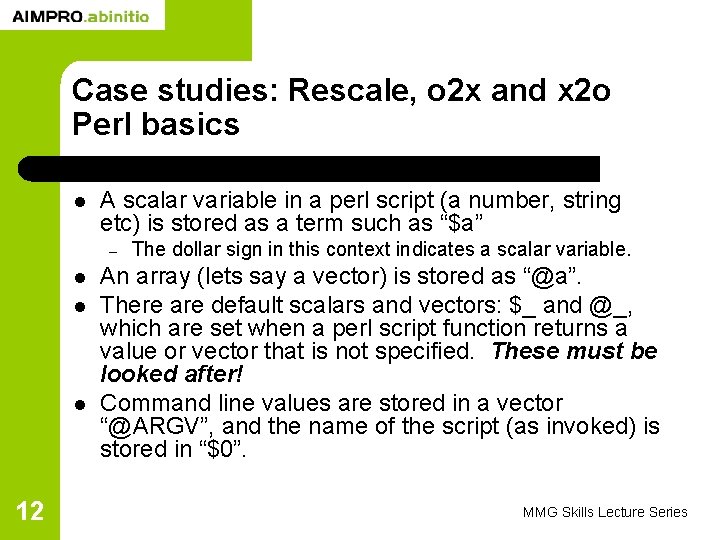 AIMPRO.abinitio

Case studies: Rescale, o2x and x2o
Perl basics

• A scalar variable in a perl script (a number, string etc) is stored as a term such as "$a"
- The dollar sign in this context indicates a scalar variable.
• An array (lets say a vector) is stored as "@a".
• There are default scalars and vectors: $_ and @_, which are set when a perl script function returns a value or vector that is not specified. These must be looked after!
• Command line values are stored in a vector "@ARGV", and the name of the script (as invoked) is stored in "$0".

12

MMG Skills Lecture Series